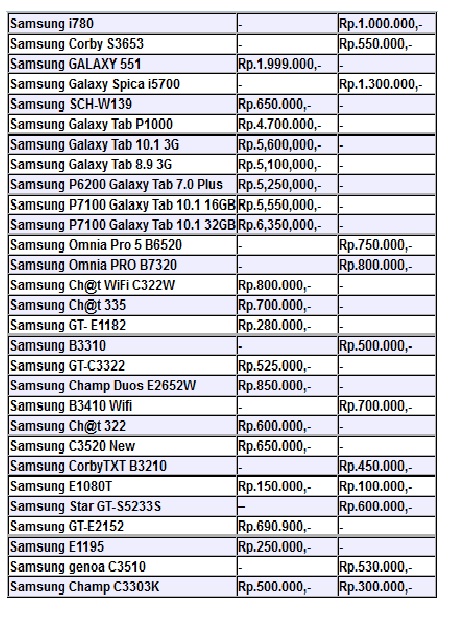 | | | |
|---|---|---|
| Samsung i780 | - | Rp.1.000.000,- |
| Samsung Corby S3653 | - | Rp.550.000,- |
| Samsung GALAXY 551 | Rp.1.999.000,- | - |
| Samsung Galaxy Spica i5700 | - | Rp.1.300.000,- |
| Samsung SCH-W139 | Rp.650.000,- | - |
| Samsung Galaxy Tab P1000 | Rp.4.700.000,- | - |
| Samsung Galaxy Tab 10.1 3G | Rp.5,600,000,- | - |
| Samsung Galaxy Tab 8.9 3G | Rp.5,100,000,- | - |
| Samsung P6200 Galaxy Tab 7.0 Plus | Rp.5,250,000,- | - |
| Samsung P7100 Galaxy Tab 10.1 16GB | Rp.5,550,000,- | - |
| Samsung P7100 Galaxy Tab 10.1 32GB | Rp.6,350,000,- | - |
| Samsung Omnia Pro 5 B6520 | - | Rp.750.000,- |
| Samsung Omnia PRO B7320 | - | Rp.800.000,- |
| Samsung Ch@t WiFi C322W | Rp.800.000,- | - |
| Samsung Ch@t 335 | Rp.700.000,- | - |
| Samsung GT- E1182 | Rp.280.000,- | - |
| Samsung B3310 | - | Rp.500.000,- |
| Samsung GT-C3322 | Rp.525.000,- | - |
| Samsung Champ Duos E2652W | Rp.850.000,- | - |
| Samsung B3410 Wifi | - | Rp.700.000,- |
| Samsung Ch@t 322 | Rp.600.000,- | - |
| Samsung C3520 New | Rp.650.000,- | - |
| Samsung CorbyTXT B3210 | - | Rp.450.000,- |
| Samsung E1080T | Rp.150.000,- | Rp.100.000,- |
| Samsung Star GT-S5233S | – | Rp.600.000,- |
| Samsung GT-E2152 | Rp.690.900,- | - |
| Samsung E1195 | Rp.250.000,- | - |
| Samsung genoa C3510 | - | Rp.530.000,- |
| Samsung Champ C3303K | Rp.500.000,- | Rp.300.000,- |